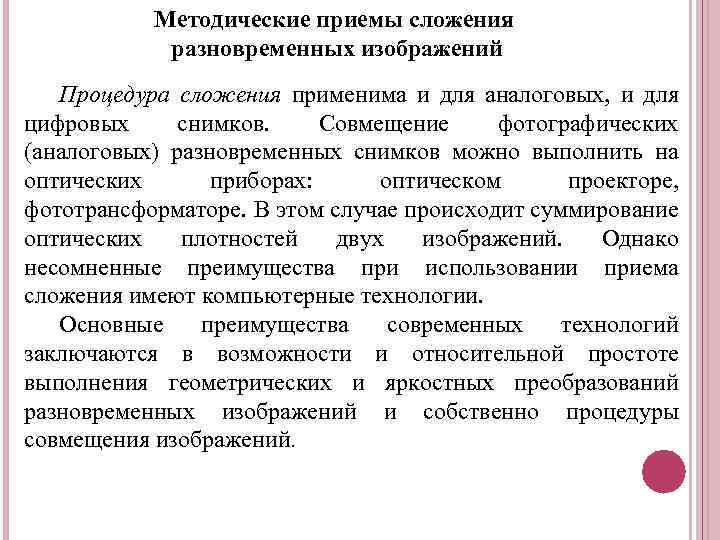 Методические приемы сложения разновременных изображений

Процедура сложения применима и для аналоговых, и для цифровых снимков. Совмещение фотографических (аналоговых) разновременных снимков можно выполнить на оптических приборах: оптическом проекторе, фототрансформаторе. В этом случае происходит суммирование оптических плотностей двух изображений. Однако несомненные преимущества при использовании приема сложения имеют компьютерные технологии.

Основные преимущества современных технологий заключаются в возможности и относительной простоте выполнения геометрических и яркостных преобразований разновременных изображений и собственно процедуры совмещения изображений.